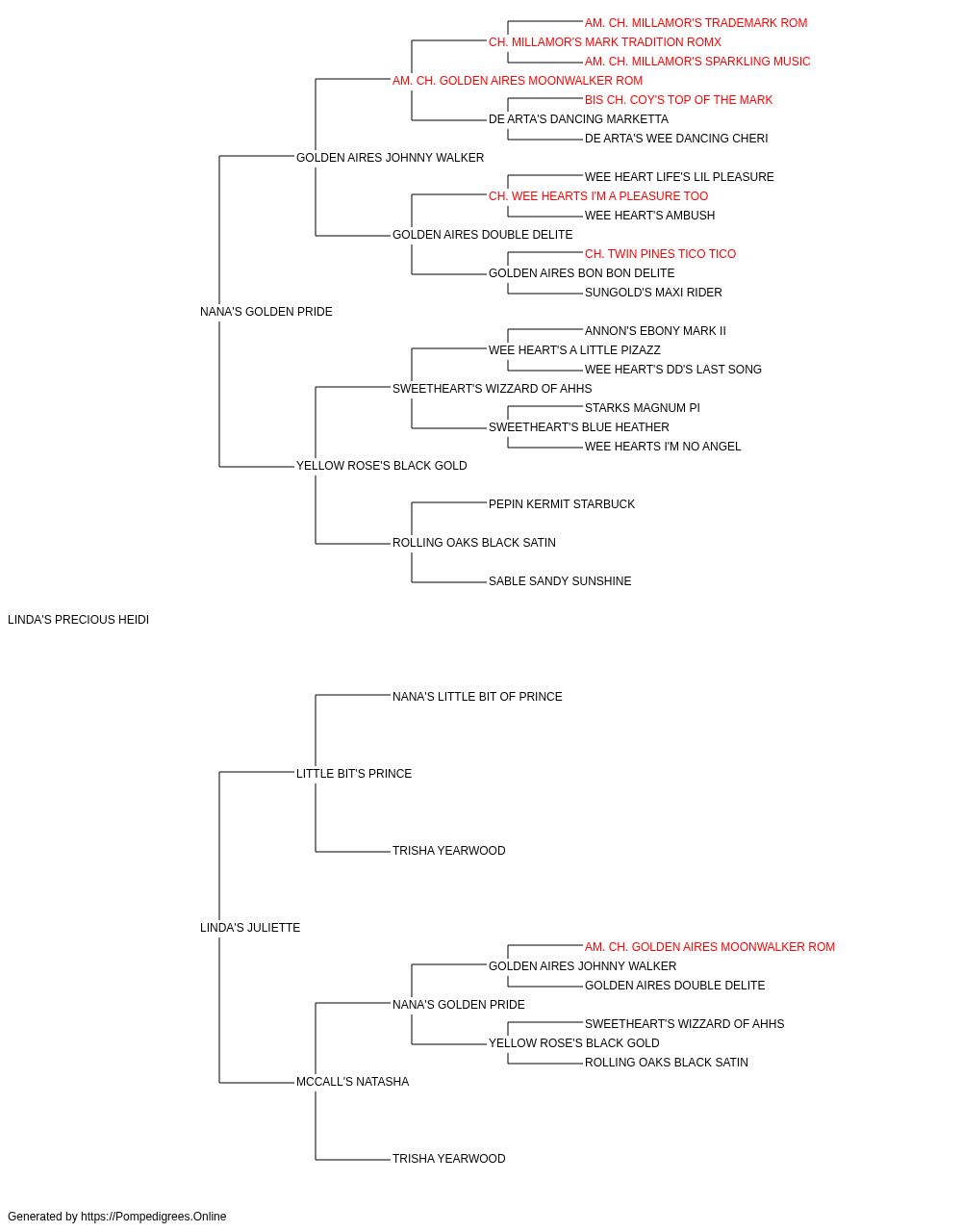 AM. CH. MILLAMOR'S TRADEMARK ROM
CH. MILLAMOR'S MARK TRADITION ROMX
AM. CH. MILLAMOR'S SPARKLING MUSIC
AM. CH. GOLDEN AIRES MOONWALKER ROM
BIS CH. COY'S TOP OF THE MARK
DE ARTA'S DANCING MARKETTA
DE ARTA'S WEE DANCING CHERI
GOLDEN AIRES JOHNNY WALKER
WEE HEART LIFE'S LIL PLEASURE
CH. WEE HEARTS I'M A PLEASURE TOO
WEE HEART'S AMBUSH
GOLDEN AIRES DOUBLE DELITE
CH. TWIN PINES TICO TICO
GOLDEN AIRES BON BON DELITE
SUNGOLD'S MAXI RIDER
NANA'S GOLDEN PRIDE
ANNON'S EBONY MARK II
WEE HEART'S A LITTLE PIZAZZ
WEE HEART'S DD'S LAST SONG
SWEETHEART'S WIZZARD OF AHHS
STARKS MAGNUM PI
SWEETHEART'S BLUE HEATHER
WEE HEARTS I'M NO ANGEL
YELLOW ROSE'S BLACK GOLD
PEPIN KERMIT STARBUCK
ROLLING OAKS BLACK SATIN
SABLE SANDY SUNSHINE
LINDA'S PRECIOUS HEIDI
NANA'S LITTLE BIT OF PRINCE
LITTLE BIT'S PRINCE
TRISHA YEARWOOD
LINDA'S JULIETTE
AM. CH. GOLDEN AIRES MOONWALKER ROM
GOLDEN AIRES JOHNNY WALKER
GOLDEN AIRES DOUBLE DELITE
NANA'S GOLDEN PRIDE
SWEETHEART'S WIZZARD OF AHHS
YELLOW ROSE'S BLACK GOLD
ROLLING OAKS BLACK SATIN
MCCALL'S NATASHA
TRISHA YEARWOOD
Generated by https://Pompedigrees.Online